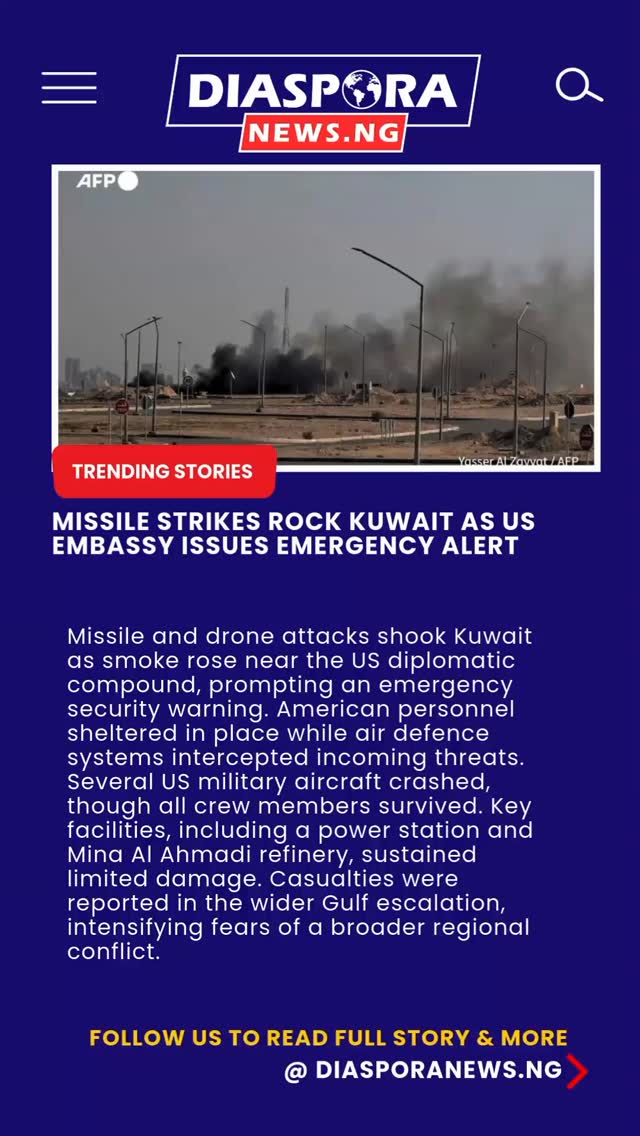 DIASPORA
NEWS.NG

AFP

Yasser Al Zayyat / AFP

TRENDING STORIES

MISSILE STRIKES ROCK KUWAIT AS US EMBASSY ISSUES EMERGENCY ALERT

Missile and drone attacks shook Kuwait as smoke rose near the US diplomatic compound, prompting an emergency security warning. American personnel sheltered in place while air defence systems intercepted incoming threats. Several US military aircraft crashed, though all crew members survived. Key facilities, including a power station and Mina Al Ahmadi refinery, sustained limited damage. Casualties were reported in the wider Gulf escalation, intensifying fears of a broader regional conflict.

FOLLOW US TO READ FULL STORY & MORE
@ DIASPORANEWS.NG